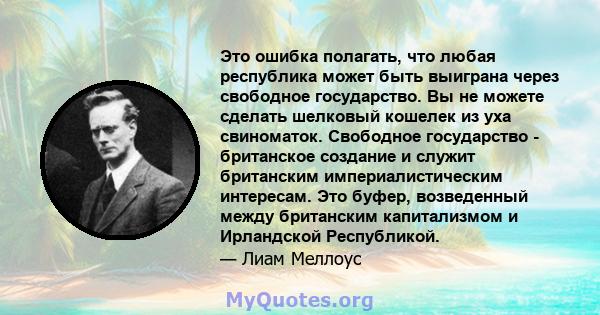 Это ошибка полагать, что любая республика может быть выиграна через свободное государство. Вы не можете сделать шелковый кошелек из уха свиноматок. Свободное государство - британское создание и служит британским империалистическим интересам. Это буфер, возведенный между британским капитализмом и Ирландской Республикой.
— Лиам Меллоус

MyQuotes.org